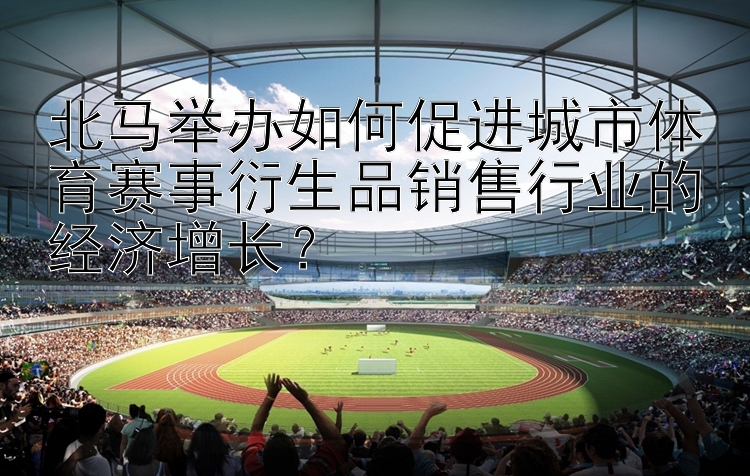 北马举办如何促进城市体育赛事衍生品销售行业的经济增长？